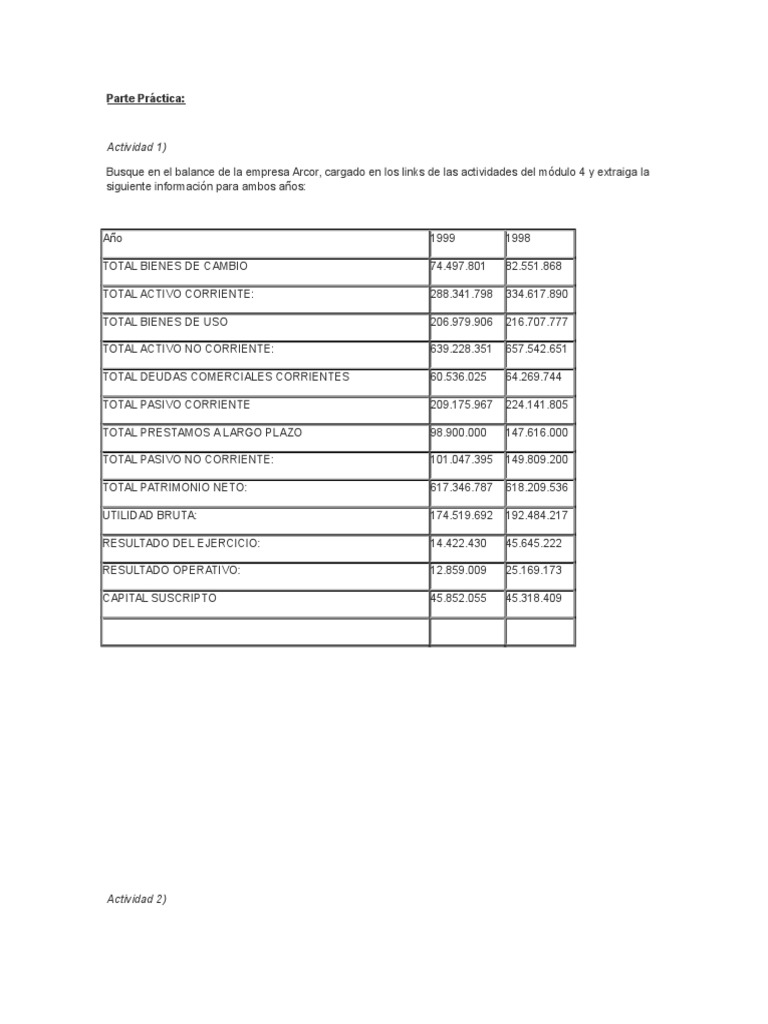 Parte Práctica:

Actividad 1)

Busque en el balance de la empresa Arcor, cargado en los links de las actividades del módulo 4 y extraiga la siguiente información para ambos años:

| Año | 1999 | 1998 |
|---|---|---|
| TOTAL BIENES DE CAMBIO | 74.497.801 | 82.551.868 |
| TOTAL ACTIVO CORRIENTE: | 288.341.798 | 334.617.890 |
| TOTAL BIENES DE USO | 206.979.906 | 216.707.777 |
| TOTAL ACTIVO NO CORRIENTE: | 639.228.351 | 657.542.651 |
| TOTAL DEUDAS COMERCIALES CORRIENTES | 60.536.025 | 64.269.744 |
| TOTAL PASIVO CORRIENTE | 209.175.967 | 224.141.805 |
| TOTAL PRESTAMOS A LARGO PLAZO | 98.900.000 | 147.616.000 |
| TOTAL PASIVO NO CORRIENTE: | 101.047.395 | 149.809.200 |
| TOTAL PATRIMONIO NETO: | 617.346.787 | 618.209.536 |
| UTILIDAD BRUTA: | 174.519.692 | 192.484.217 |
| RESULTADO DEL EJERCICIO: | 14.422.430 | 45.645.222 |
| RESULTADO OPERATIVO: | 12.859.009 | 25.169.173 |
| CAPITAL SUSCRIPTO | 45.852.055 | 45.318.409 |
| | | |

Actividad 2)